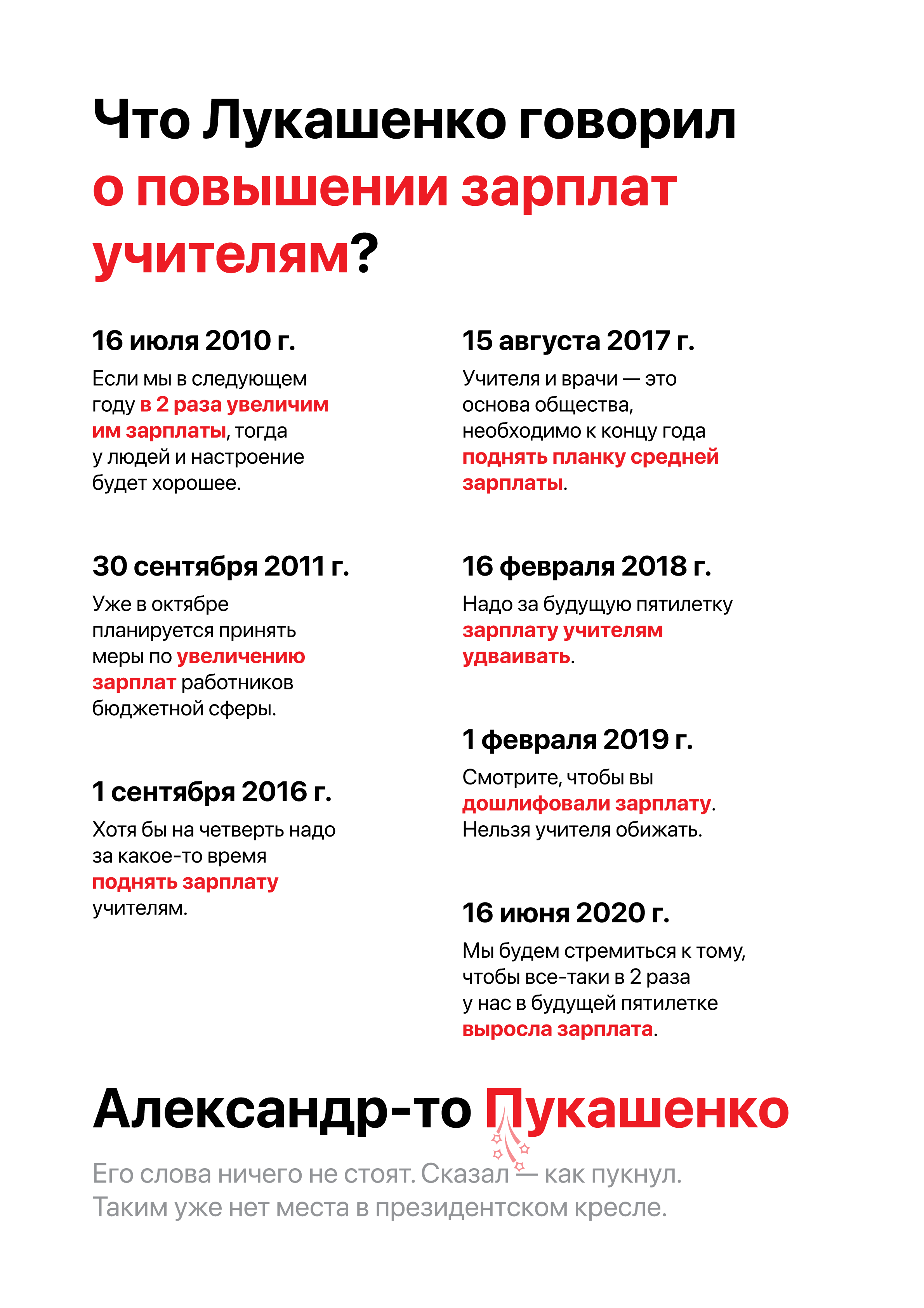 Что Лукашенко говорил о повышении зарплат учителям?

16 июля 2010 г.

Если мы в следующем году в 2 раза увеличим им зарплаты, тогда у людей и настроение будет хорошее.

30 сентября 2011 г.

Уже в октябре планируется принять меры по увеличению зарплат работников бюджетной сферы.

1 сентября 2016 г.

Хотя бы на четверть надо за какое-то время поднять зарплату учителям.

15 августа 2017 г.

Учителя и врачи — это основа общества, необходимо к концу года поднять планку средней зарплаты.

16 февраля 2018 г.

Надо за будущую пятилетку зарплату учителям удваивать.

1 февраля 2019 г.

Смотрите, чтобы вы дошлифовали зарплату. Нельзя учителя обижать.

16 июня 2020 г.

Мы будем стремиться к тому, чтобы все-таки в 2 раза у нас в будущей пятилетке выросла зарплата.

Александр-то Пукашенко

Его слова ничего не стоят. Сказал — как пукнул. Таким уже нет места в президентском кресле.